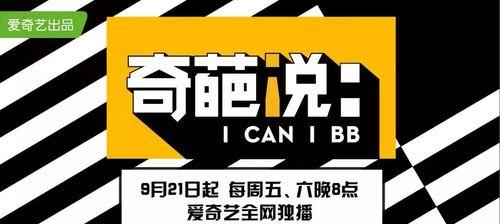 爱奇艺出品

奇葩说:

I CAN I BB

9月21日起 每周五、六晚8点
爱奇艺全网独播